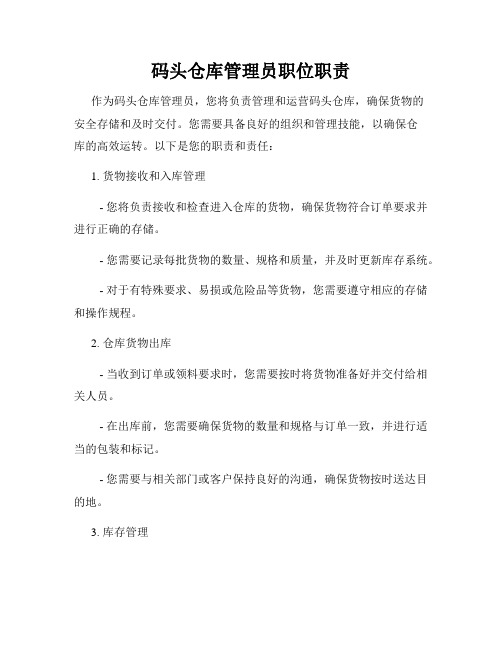 码头仓库管理员职位职责

作为码头仓库管理员，您将负责管理和运营码头仓库，确保货物的安全存储和及时交付。您需要具备良好的组织和管理技能，以确保仓库的高效运转。以下是您的职责和责任：

1. 货物接收和入库管理

- 您将负责接收和检查进入仓库的货物，确保货物符合订单要求并进行正确的存储。

- 您需要记录每批货物的数量、规格和质量，并及时更新库存系统。

- 对于有特殊要求、易损或危险品等货物，您需要遵守相应的存储和操作规程。

2. 仓库货物出库

- 当收到订单或领料要求时，您需要按时将货物准备好并交付给相关人员。

- 在出库前，您需要确保货物的数量和规格与订单一致，并进行适当的包装和标记。

- 您需要与相关部门或客户保持良好的沟通，确保货物按时送达目的地。

3. 库存管理